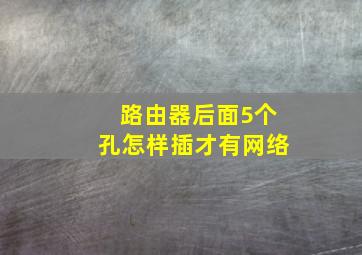 路由器后面5个孔怎样插才有网络